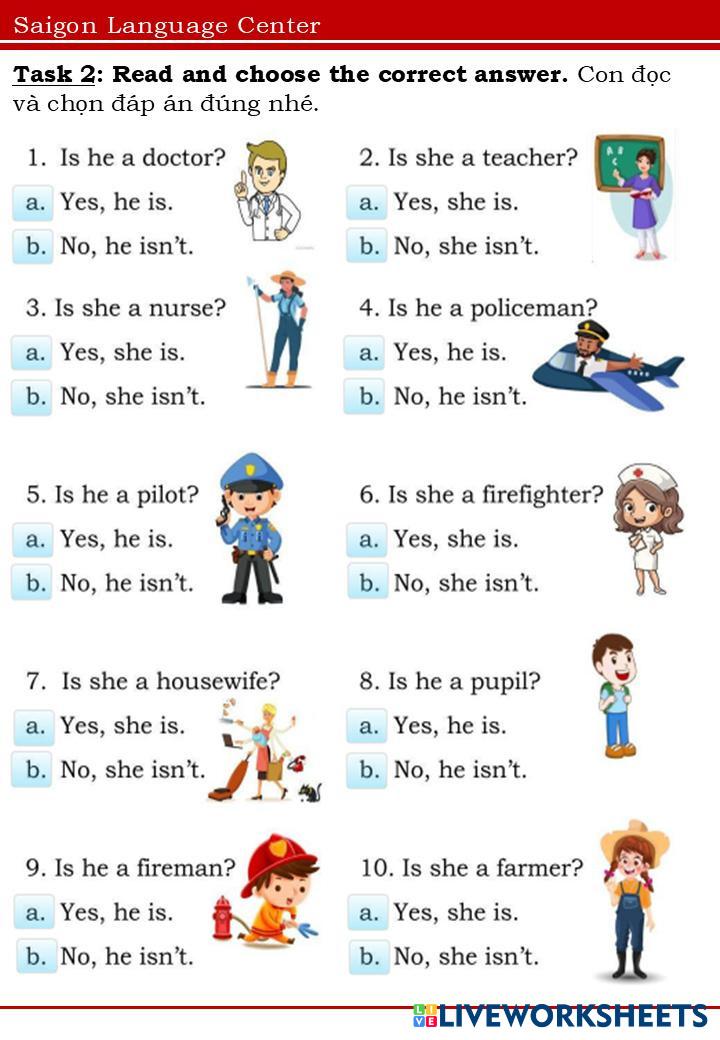 Saigon Language Center

Task 2: Read and choose the correct answer. Con đọc và chọn đáp án đúng nhé.

1. Is he a doctor?
a. Yes, he is.
b. No, he isn't.

2. Is she a teacher?
a. Yes, she is.
b. No, she isn't.

3. Is she a nurse?
a. Yes, she is.
b. No, she isn't.

4. Is he a policeman?
a. Yes, he is.
b. No, he isn't.

5. Is he a pilot?
a. Yes, he is.
b. No, he isn't.

6. Is she a firefighter?
a. Yes, she is.
b. No, she isn't.

7. Is she a housewife?
a. Yes, she is.
b. No, she isn't.

8. Is he a pupil?
a. Yes, he is.
b. No, he isn't.

9. Is he a fireman?
a. Yes, he is.
b. No, he isn't.

10. Is she a farmer?
a. Yes, she is.
b. No, she isn't.

LIVEWORKSHEETS